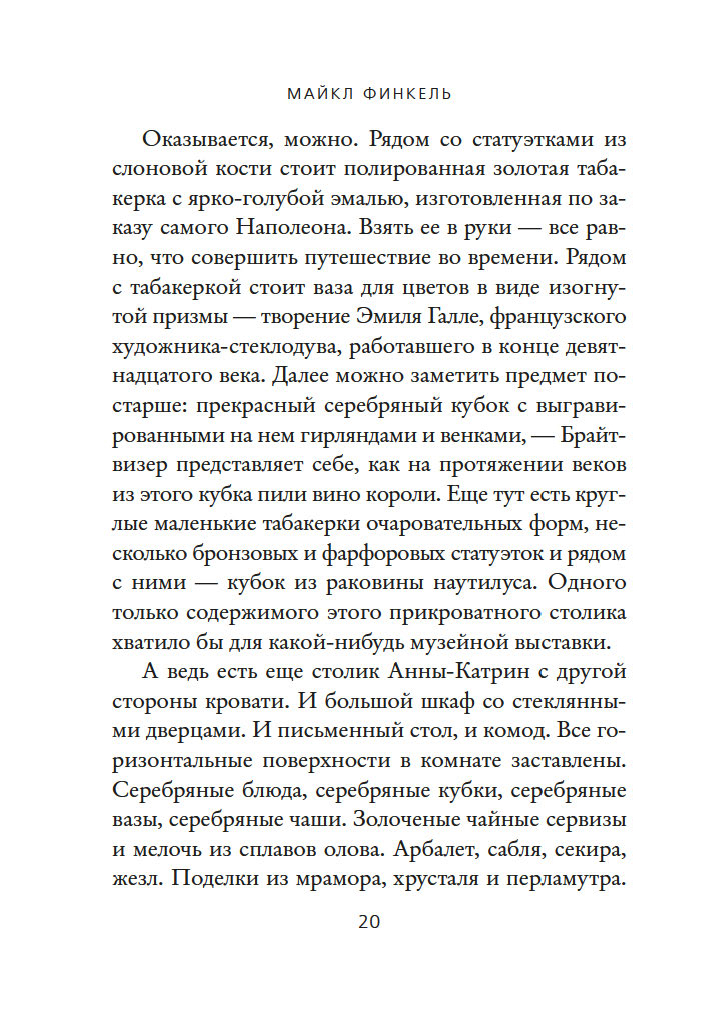 МАЙКЛ ФИНКЕЛЬ

Оказывается, можно. Рядом со статуэтками из слоновой кости стоит полированная золотая табакерка с ярко-голубой эмалью, изготовленная по заказу самого Наполеона. Взять ее в руки — все равно, что совершить путешествие во времени. Рядом с табакеркой стоит ваза для цветов в виде изогнутой призмы — творение Эмиля Галле, французского художника-стеклодува, работавшего в конце девятнадцатого века. Далее можно заметить предмет постарше: прекрасный серебряный кубок с выгравированными на нем гирляндами и венками, — Брайтвизер представляет себе, как на протяжении веков из этого кубка пили вино короли. Еще тут есть круглые маленькие табакерки очаровательных форм, несколько бронзовых и фарфоровых статуэток и рядом с ними — кубок из раковины наутилуса. Одного только содержимого этого прикроватного столика хватило бы для какой-нибудь музейной выставки.

А ведь есть еще столик Анны-Катрин с другой стороны кровати. И большой шкаф со стеклянными дверцами. И письменный стол, и комод. Все горизонтальные поверхности в комнате заставлены. Серебряные блюда, серебряные кубки, серебряные вазы, серебряные чаши. Золоченые чайные сервизы и мелочь из сплавов олова. Арбалет, сабля, секира, жезл. Поделки из мрамора, хрусталя и перламутра.

20